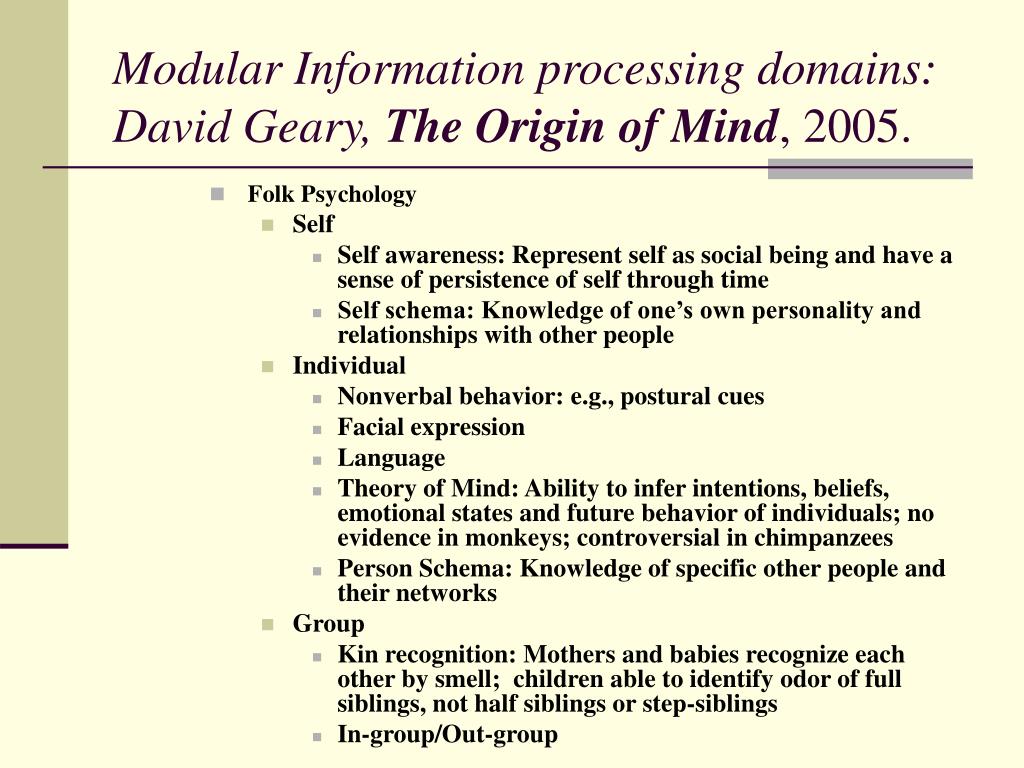 Modular Information processing domains: David Geary, The Origin of Mind, 2005.

Folk Psychology
Self
Self awareness: Represent self as social being and have a sense of persistence of self through time
Self schema: Knowledge of one's own personality and relationships with other people
Individual
Nonverbal behavior: e.g., postural cues
Facial expression
Language
Theory of Mind: Ability to infer intentions, beliefs, emotional states and future behavior of individuals; no evidence in monkeys; controversial in chimpanzees
Person Schema: Knowledge of specific other people and their networks
Group
Kin recognition: Mothers and babies recognize each other by smell; children able to identify odor of full siblings, not half siblings or step-siblings
In-group/Out-group